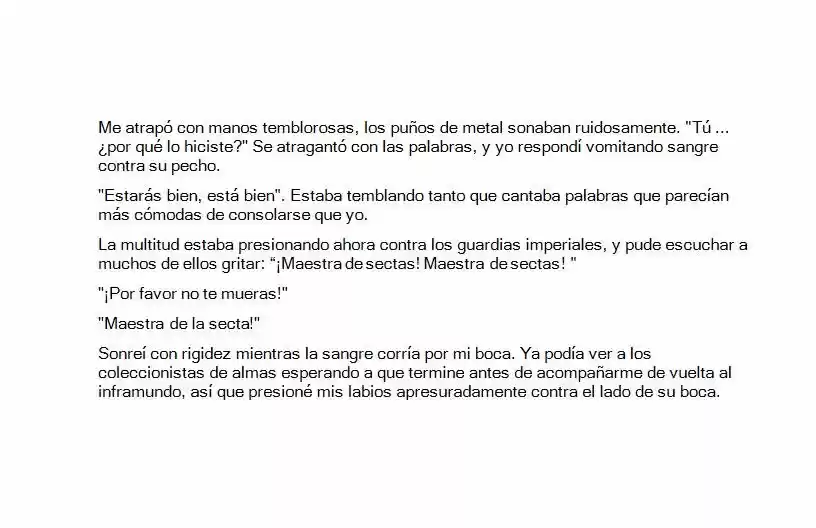 Me atrapó con manos temblorosas, los puños de metal sonaban ruidosamente. "Tú ... ¿por qué lo hiciste?" Se atragantó con las palabras, y yo respondí vomitando sangre contra su pecho.

"Estarás bien, está bien". Estaba temblando tanto que cantaba palabras que parecían más cómodas de consolarse que yo.

La multitud estaba presionando ahora contra los guardias imperiales, y pude escuchar a muchos de ellos gritar: “¡Maestra de sectas! Maestra de sectas! "

"¡Por favor no te mueras!"

"Maestra de la secta!"

Sonreí con rigidez mientras la sangre corría por mi boca. Ya podía ver a los coleccionistas de almas esperando a que termine antes de acompañarme de vuelta al inframundo, así que presioné mis labios apresuradamente contra el lado de su boca.